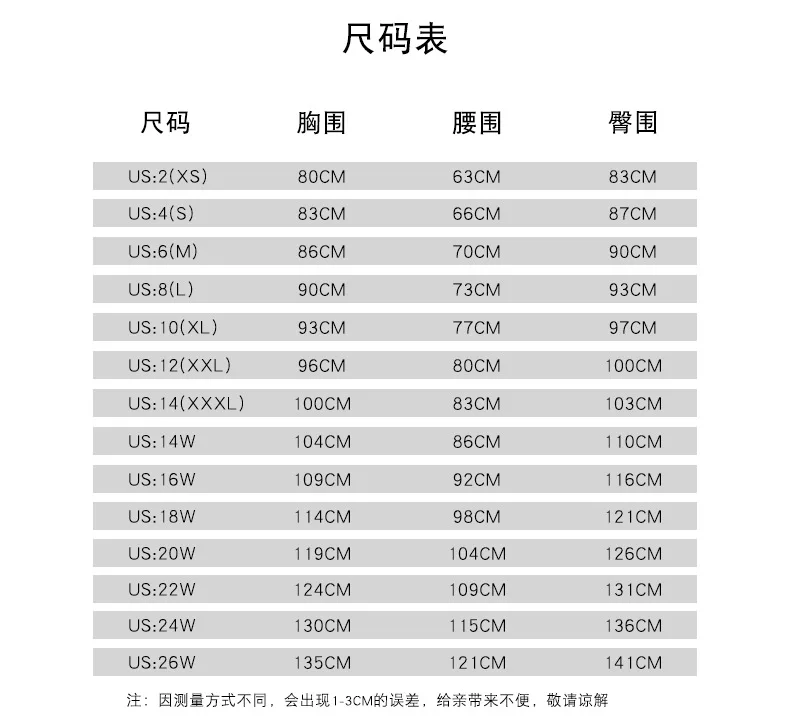 尺码表

| 尺码 | 胸围 | 腰围 | 臀围 |
|---|---|---|---|
| US:2(XS) | 80CM | 63CM | 83CM |
| US:4(S) | 83CM | 66CM | 87CM |
| US:6(M) | 86CM | 70CM | 90CM |
| US:8(L) | 90CM | 73CM | 93CM |
| US:10(XL) | 93CM | 77CM | 97CM |
| US:12(XXL) | 96CM | 80CM | 100CM |
| US:14(XXXL) | 100CM | 83CM | 103CM |
| US:14W | 104CM | 86CM | 110CM |
| US:16W | 109CM | 92CM | 116CM |
| US:18W | 114CM | 98CM | 121CM |
| US:20W | 119CM | 104CM | 126CM |
| US:22W | 124CM | 109CM | 131CM |
| US:24W | 130CM | 115CM | 136CM |
| US:26W | 135CM | 121CM | 141CM |

注：因测量方式不同，会出现1-3CM的误差，给亲带来不便，敬请谅解